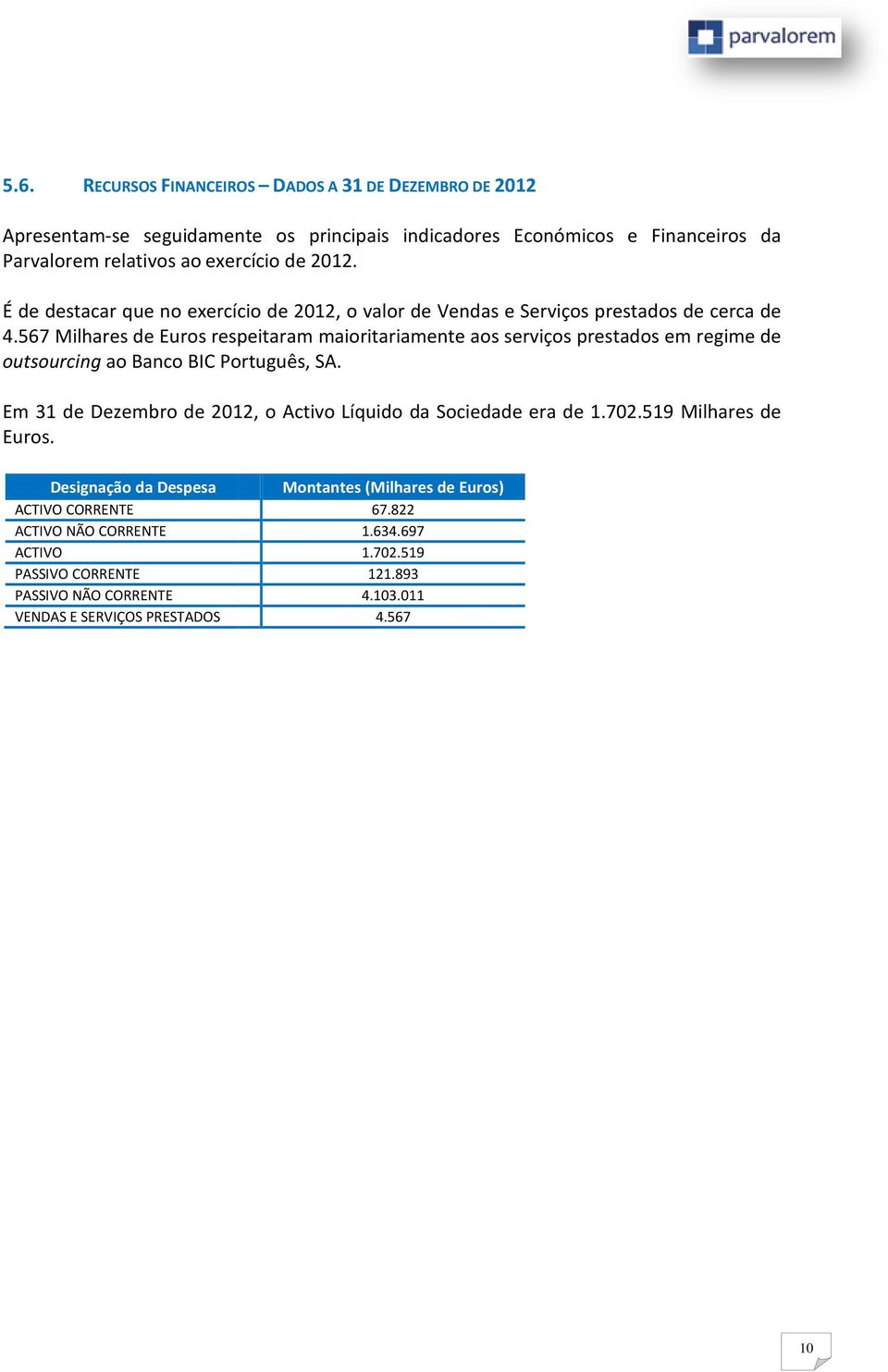 parvalorem

5.6. RECURSOS FINANCEIROS – DADOS A 31 DE DEZEMBRO DE 2012

Apresentam-se seguidamente os principais indicadores Económicos e Financeiros da Parvalorem relativos ao exercício de 2012.

É de destacar que no exercício de 2012, o valor de Vendas e Serviços prestados de cerca de 4.567 Milhares de Euros respeitaram maioritariamente aos serviços prestados em regime de outsourcing ao Banco BIC Português, SA.

Em 31 de Dezembro de 2012, o Activo Líquido da Sociedade era de 1.702.519 Milhares de Euros.

| Designação da Despesa | Montantes (Milhares de Euros) |
|---|---|
| ACTIVO CORRENTE | 67.822 |
| ACTIVO NÃO CORRENTE | 1.634.697 |
| ACTIVO | 1.702.519 |
| PASSIVO CORRENTE | 121.893 |
| PASSIVO NÃO CORRENTE | 4.103.011 |
| VENDAS E SERVIÇOS PRESTADOS | 4.567 |

10